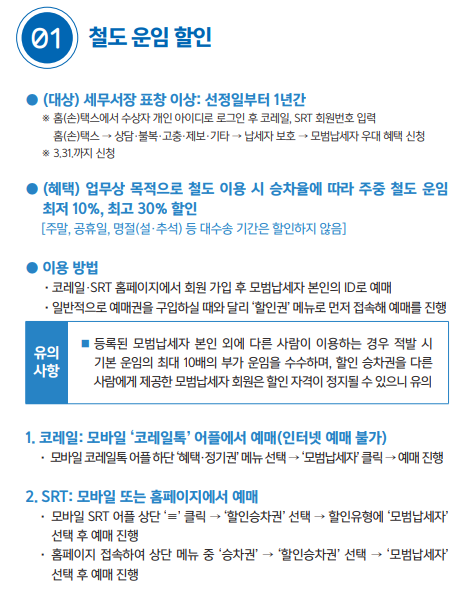 01 철도 운임 할인

● (대상) 세무서장 표창 이상: 선정일부터 1년간
※ 홈(손)택스에서 수상자 개인 아이디로 로그인 후 코레일, SRT 회원번호 입력
홈(손)택스 → 상담·불복·고충·제보·기타 → 납세자 보호 → 모범납세자 우대 혜택 신청
※ 3.31.까지 신청

● (혜택) 업무상 목적으로 철도 이용 시 승차율에 따라 주중 철도 운임 최저 10%, 최고 30% 할인
[주말, 공휴일, 명절(설·추석) 등 대수송 기간은 할인하지 않음]

● 이용 방법
· 코레일·SRT 홈페이지에서 회원 가입 후 모범납세자 본인의 ID로 예매
· 일반적으로 예매권을 구입하실 때와 달리 '할인권' 메뉴로 먼저 접속해 예매를 진행

유의 사항
■ 등록된 모범납세자 본인 외에 다른 사람이 이용하는 경우 적발 시 기본 운임의 최대 10배의 부가 운임을 수수하며, 할인 승차권을 다른 사람에게 제공한 모범납세자 회원은 할인 자격이 정지될 수 있으니 유의

1. 코레일: 모바일 '코레일톡' 어플에서 예매(인터넷 예매 불가)
· 모바일 코레일톡 어플 하단 '혜택·정기권' 메뉴 선택 → '모범납세자' 클릭 → 예매 진행

2. SRT: 모바일 또는 홈페이지에서 예매
· 모바일 SRT 어플 상단 '≡' 클릭 → '할인승차권' 선택 → 할인유형에 '모범납세자' 선택 후 예매 진행
· 홈페이지 접속하여 상단 메뉴 중 '승차권' → '할인승차권' 선택 → '모범납세자' 선택 후 예매 진행